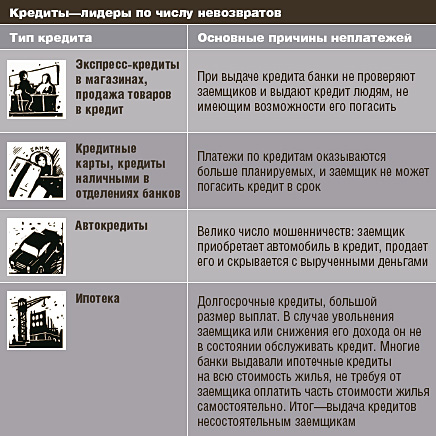 Кредиты—лидеры по числу невозвратов

| Тип кредита | Основные причины неплатежей |
|---|---|
| Экспресс-кредиты в магазинах, продажа товаров в кредит | При выдаче кредита банки не проверяют заемщиков и выдают кредит людям, не имеющим возможности его погасить |
| БАНК Кредитные карты, кредиты наличными в отделениях банков | Платежи по кредитам оказываются больше планируемых, и заемщик не может погасить кредит в срок |
| Автокредиты | Велико число мошенничеств: заемщик приобретает автомобиль в кредит, продает его и скрывается с вырученными деньгами |
| Ипотека | Долгосрочные кредиты, большой размер выплат. В случае увольнения заемщика или снижения его дохода он не в состоянии обслуживать кредит. Многие банки выдавали ипотечные кредиты на всю стоимость жилья, не требуя от заемщика оплатить часть стоимости жилья самостоятельно. Итог—выдача кредитов несостоятельным заемщикам |